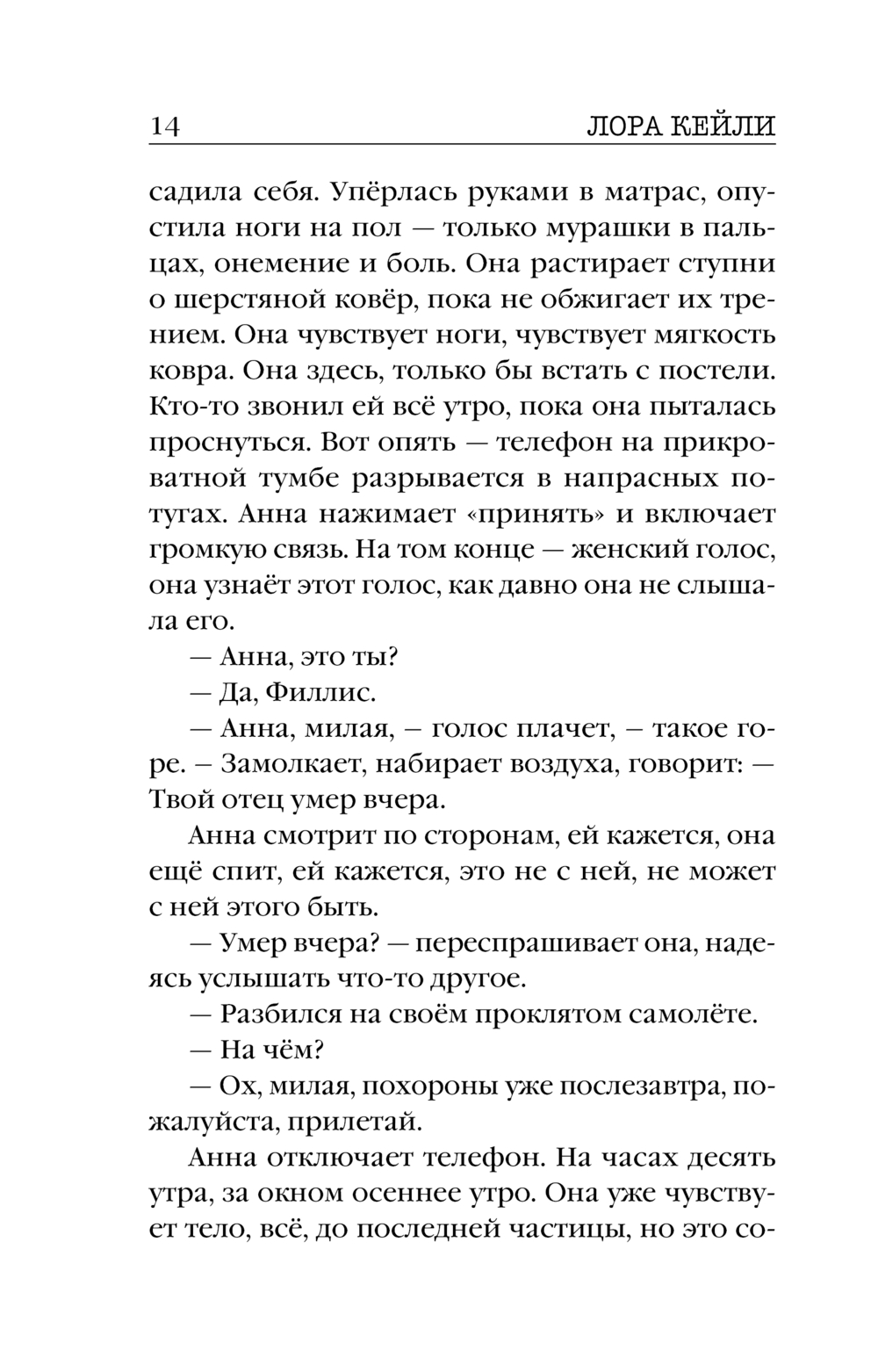 14 ЛОРА КЕЙЛИ

садила себя. Упёрлась руками в матрас, опустила ноги на пол — только мурашки в пальцах, онемение и боль. Она растирает ступни о шерстяной ковёр, пока не обжигает их трением. Она чувствует ноги, чувствует мягкость ковра. Она здесь, только бы встать с постели. Кто-то звонил ей всё утро, пока она пыталась проснуться. Вот опять — телефон на прикроватной тумбе разрывается в напрасных потугах. Анна нажимает «принять» и включает громкую связь. На том конце — женский голос, она узнаёт этот голос, как давно она не слышала его.

— Анна, это ты?

— Да, Филлис.

— Анна, милая, – голос плачет, – такое горе. – Замолкает, набирает воздуха, говорит: — Твой отец умер вчера.

Анна смотрит по сторонам, ей кажется, она ещё спит, ей кажется, это не с ней, не может с ней этого быть.

— Умер вчера? — переспрашивает она, надеясь услышать что-то другое.

— Разбился на своём проклятом самолёте.

— На чём?

— Ох, милая, похороны уже послезавтра, пожалуйста, прилетай.

Анна отключает телефон. На часах десять утра, за окном осеннее утро. Она уже чувствует тело, всё, до последней частицы, но это со-